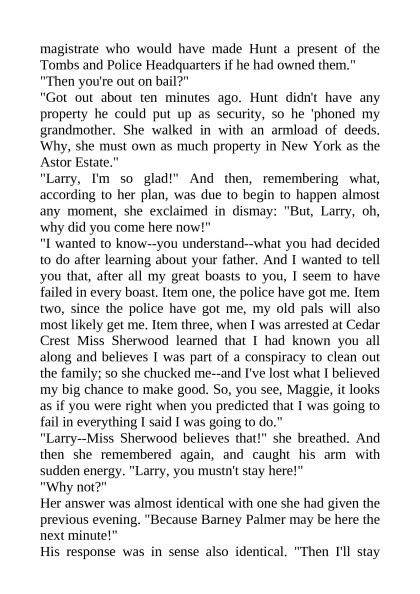 magistrate who would have made Hunt a present of the Tombs and Police Headquarters if he had owned them."

"Then you're out on bail?"

"Got out about ten minutes ago. Hunt didn't have any property he could put up as security, so he 'phoned my grandmother. She walked in with an armload of deeds. Why, she must own as much property in New York as the Astor Estate."

"Larry, I'm so glad!" And then, remembering what, according to her plan, was due to begin to happen almost any moment, she exclaimed in dismay: "But, Larry, oh, why did you come here now!"

"I wanted to know--you understand--what you had decided to do after learning about your father. And I wanted to tell you that, after all my great boasts to you, I seem to have failed in every boast. Item one, the police have got me. Item two, since the police have got me, my old pals will also most likely get me. Item three, when I was arrested at Cedar Crest Miss Sherwood learned that I had known you all along and believes I was part of a conspiracy to clean out the family; so she chucked me--and I've lost what I believed my big chance to make good. So, you see, Maggie, it looks as if you were right when you predicted that I was going to fail in everything I said I was going to do."

"Larry--Miss Sherwood believes that!" she breathed. And then she remembered again, and caught his arm with sudden energy. "Larry, you mustn't stay here!"

"Why not?"

Her answer was almost identical with one she had given the previous evening. "Because Barney Palmer may be here the next minute!"

His response was in sense also identical. "Then I'll stay